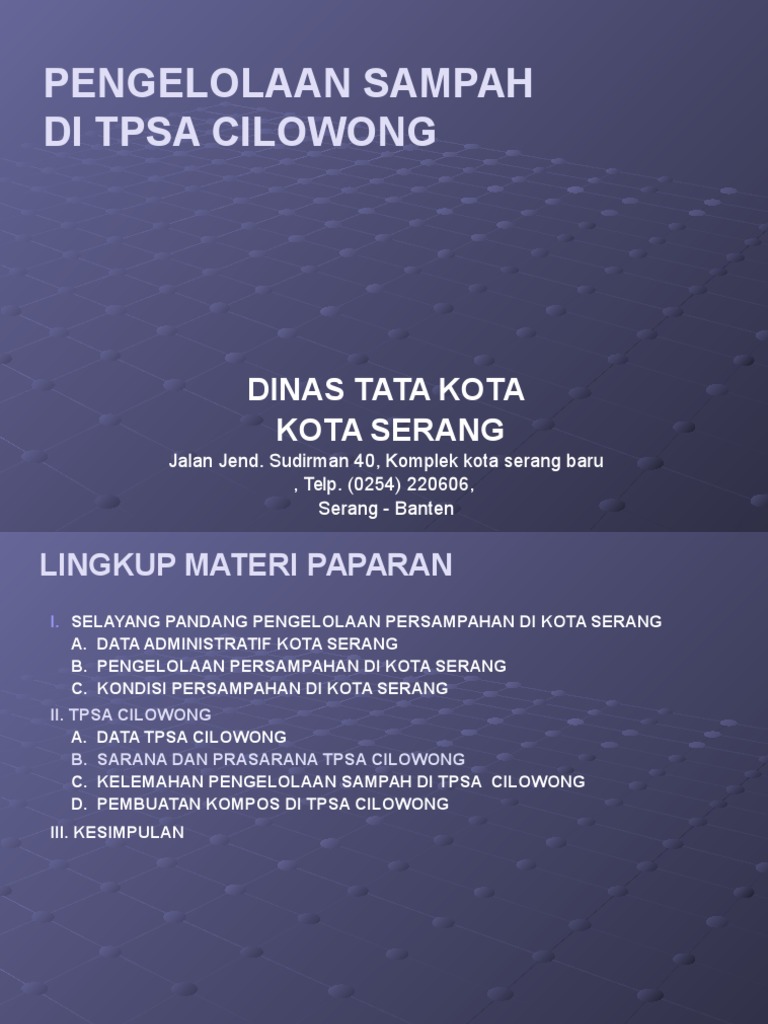 PENGELOLAAN SAMPAH DI TPSA CILOWONG

DINAS TATA KOTA
KOTA SERANG
Jalan Jend. Sudirman 40, Komplek kota serang baru , Telp. (0254) 220606,
Serang - Banten

LINGKUP MATERI PAPARAN

I. SELAYANG PANDANG PENGELOLAAN PERSAMPAHAN DI KOTA SERANG
A. DATA ADMINISTRATIF KOTA SERANG
B. PENGELOLAAN PERSAMPAHAN DI KOTA SERANG
C. KONDISI PERSAMPAHAN DI KOTA SERANG

II. TPSA CILOWONG
A. DATA TPSA CILOWONG
B. SARANA DAN PRASARANA TPSA CILOWONG
C. KELEMAHAN PENGELOLAAN SAMPAH DI TPSA CILOWONG
D. PEMBUATAN KOMPOS DI TPSA CILOWONG

III. KESIMPULAN